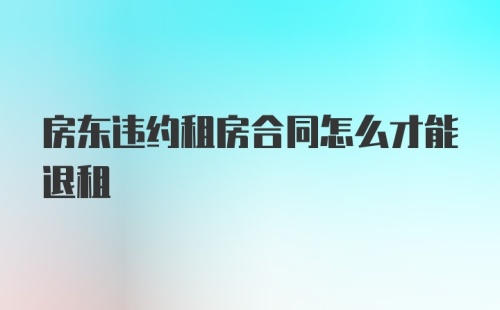 房东违约租房合同怎么才能退租